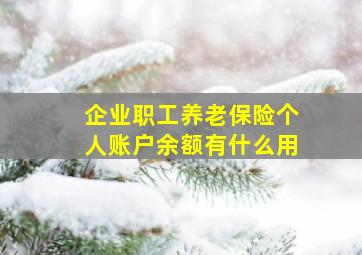 企业职工养老保险个人账户余额有什么用